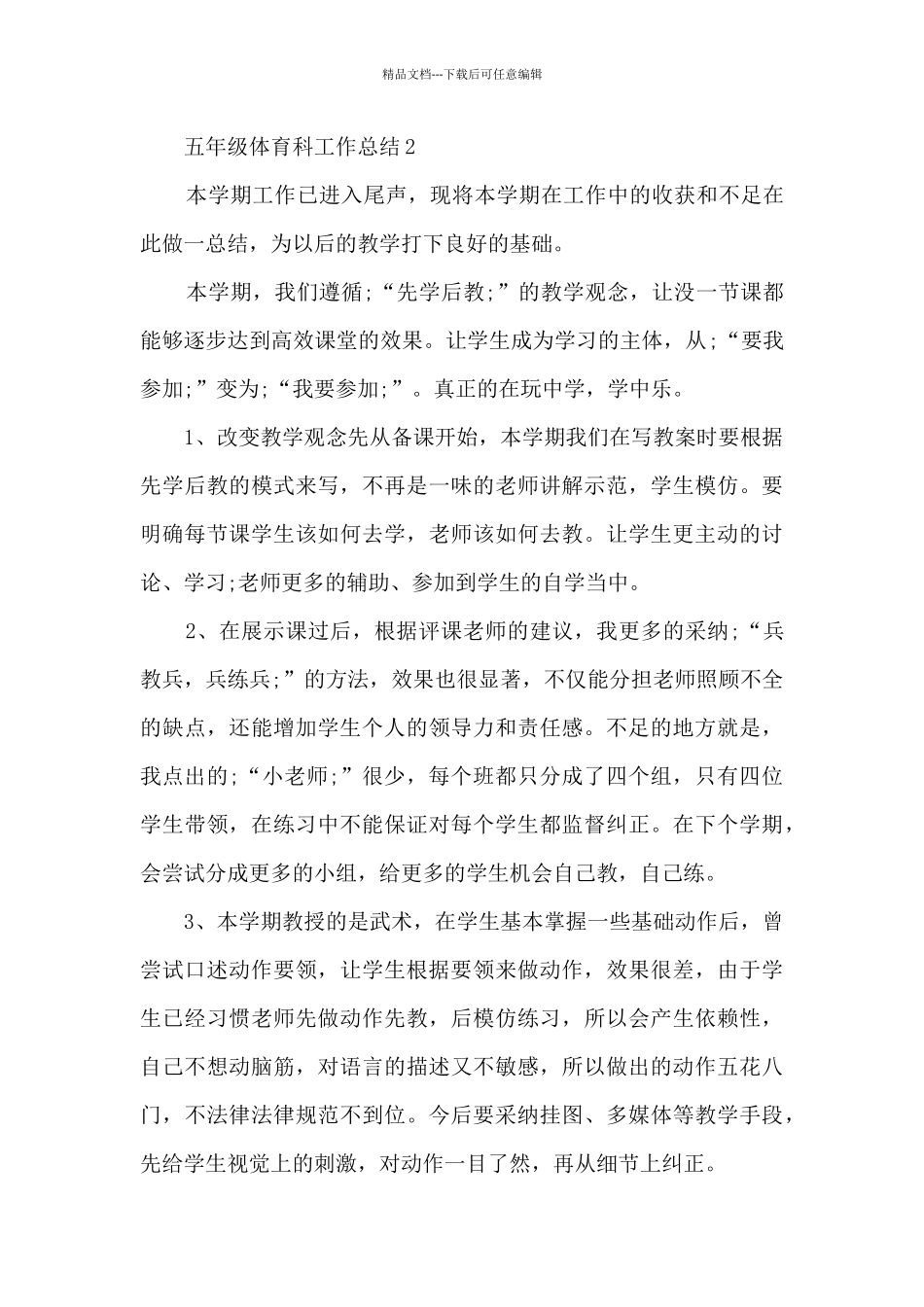 精品文档---下载后可任意编辑

五年级体育科工作总结2

本学期工作已进入尾声，现将本学期在工作中的收获和不足在此做一总结，为以后的教学打下良好的基础。

本学期，我们遵循;“先学后教;”的教学观念，让没一节课都能够逐步达到高效课堂的效果。让学生成为学习的主体，从;“要我参加;”变为;“我要参加;”。真正的在玩中学，学中乐。

1、改变教学观念先从备课开始，本学期我们在写教案时要根据先学后教的模式来写，不再是一味的老师讲解示范，学生模仿。要明确每节课学生该如何去学，老师该如何去教。让学生更主动的讨论、学习;老师更多的辅助、参加到学生的自学当中。

2、在展示课过后，根据评课老师的建议，我更多的采纳;“兵教兵，兵练兵;”的方法，效果也很显著，不仅能分担老师照顾不全的缺点，还能增加学生个人的领导力和责任感。不足的地方就是，我点出的;“小老师;”很少，每个班都只分成了四个组，只有四位学生带领，在练习中不能保证对每个学生都监督纠正。在下个学期，会尝试分成更多的小组，给更多的学生机会自己教，自己练。

3、本学期教授的是武术，在学生基本掌握一些基础动作后，曾尝试口述动作要领，让学生根据要领来做动作，效果很差，由于学生已经习惯老师先做动作先教，后模仿练习，所以会产生依赖性，自己不想动脑筋，对语言的描述又不敏感，所以做出的动作五花八门，不法律法律规范不到位。今后要采纳挂图、多媒体等教学手段，先给学生视觉上的刺激，对动作一目了然，再从细节上纠正。